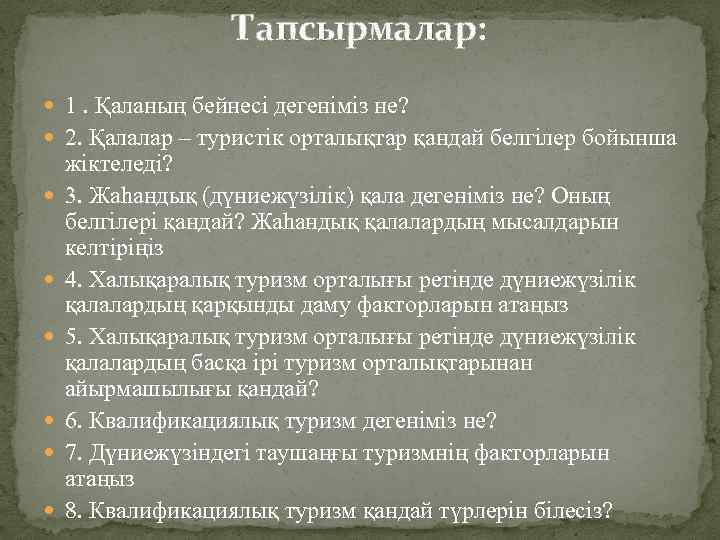 Тапсырмалар:

1 . Қаланың бейнесі дегеніміз не?

2. Қалалар – туристік орталықтар қандай белгілер бойынша жіктеледі?

3. Жаһандық (дүниежүзілік) қала дегеніміз не? Оның белгілері қандай? Жаһандық қалалардың мысалдарын келтіріңіз

4. Халықаралық туризм орталығы ретінде дүниежүзілік қалалардың қарқынды даму факторларын атаңыз

5. Халықаралық туризм орталығы ретінде дүниежүзілік қалалардың басқа ірі туризм орталықтарынан айырмашылығы қандай?

6. Квалификациялық туризм дегеніміз не?

7. Дүниежүзіндегі таушаңғы туризмнің факторларын атаңыз

8. Квалификациялық туризм қандай түрлерін білесіз?